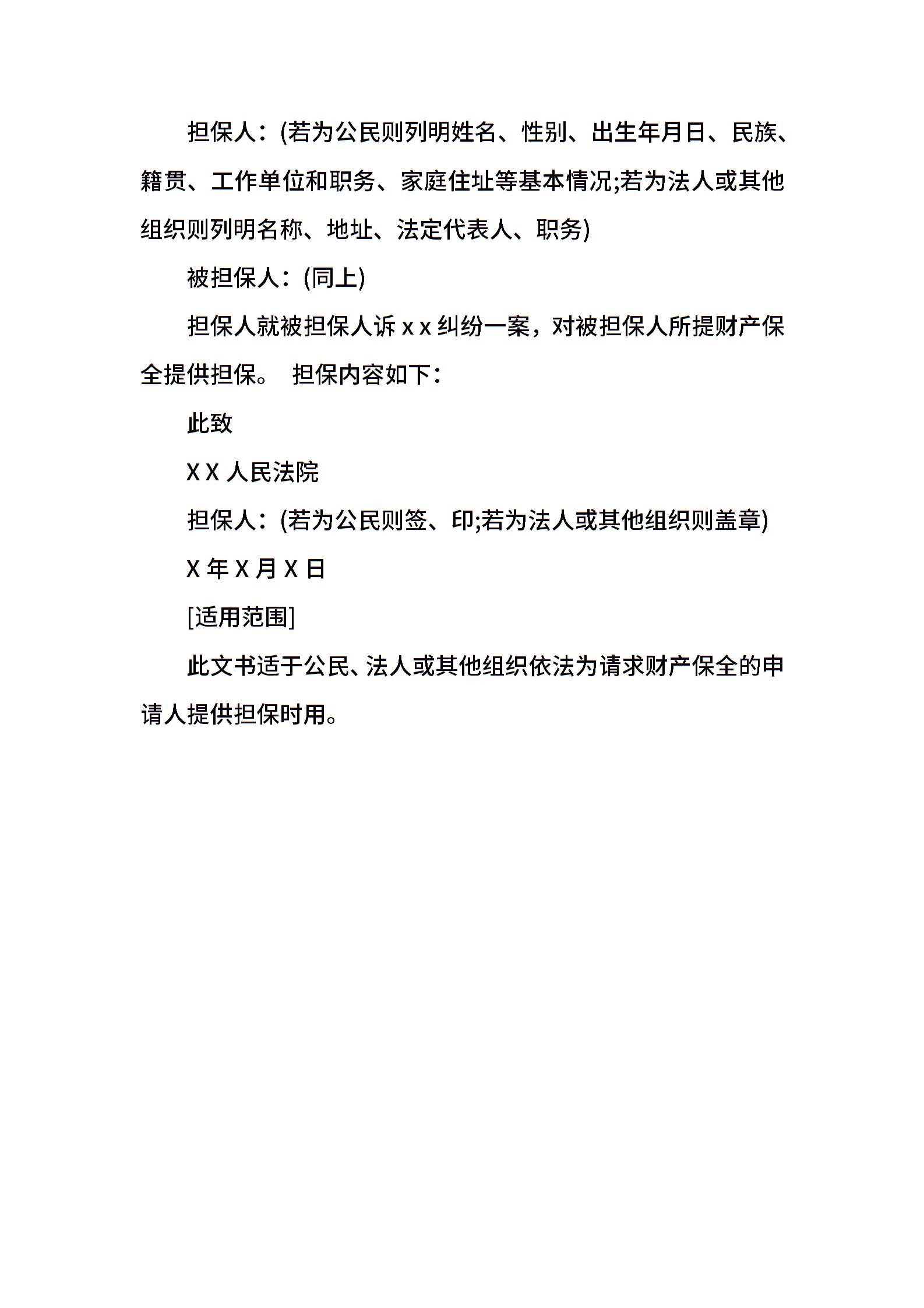 担保人：(若为公民则列明姓名、性别、出生年月日、民族、籍贯、工作单位和职务、家庭住址等基本情况;若为法人或其他组织则列明名称、地址、法定代表人、职务)

被担保人：(同上)

担保人就被担保人诉 x x 纠纷一案，对被担保人所提财产保全提供担保。 担保内容如下：

此致

X X 人民法院

担保人：(若为公民则签、印;若为法人或其他组织则盖章)

X 年 X 月 X 日

[适用范围]

此文书适于公民、法人或其他组织依法为请求财产保全的申请人提供担保时用。